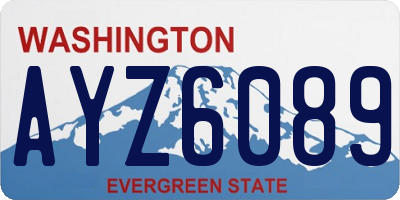 WASHINGTON

AYZ6089

EVERGREEN STATE